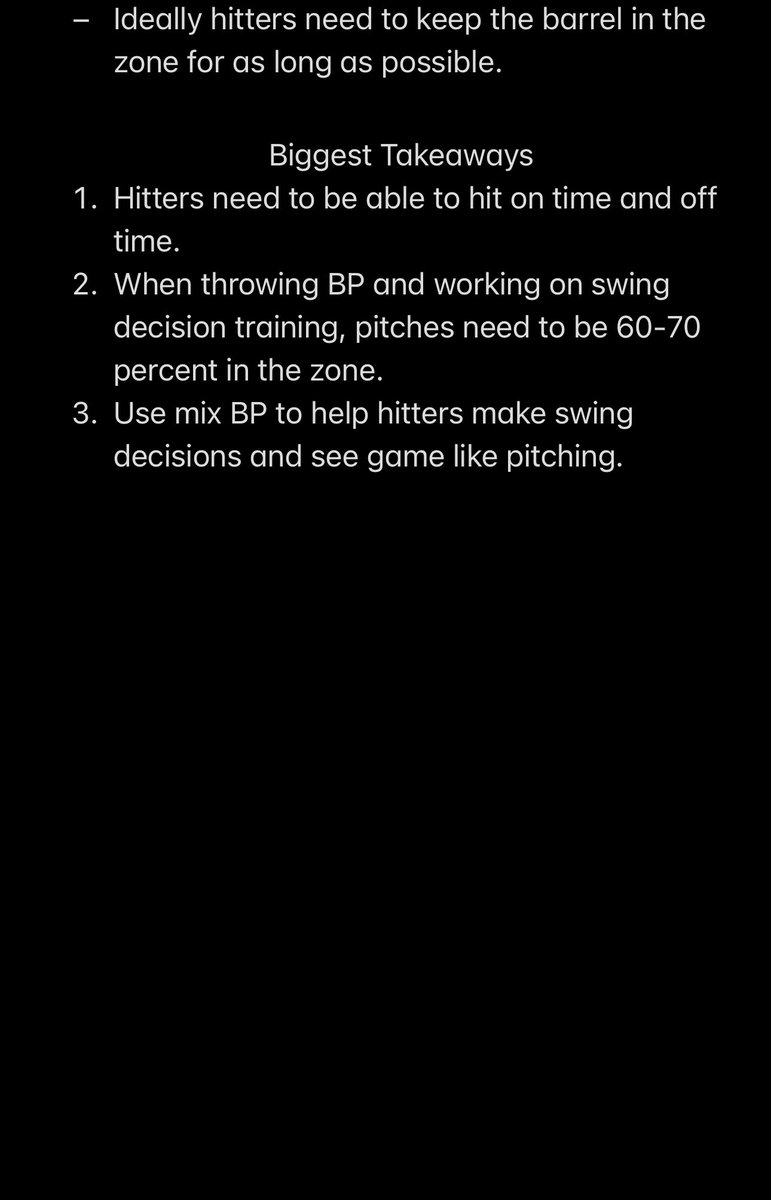 – Ideally hitters need to keep the barrel in the zone for as long as possible.

Biggest Takeaways

1. Hitters need to be able to hit on time and off time.
2. When throwing BP and working on swing decision training, pitches need to be 60-70 percent in the zone.
3. Use mix BP to help hitters make swing decisions and see game like pitching.